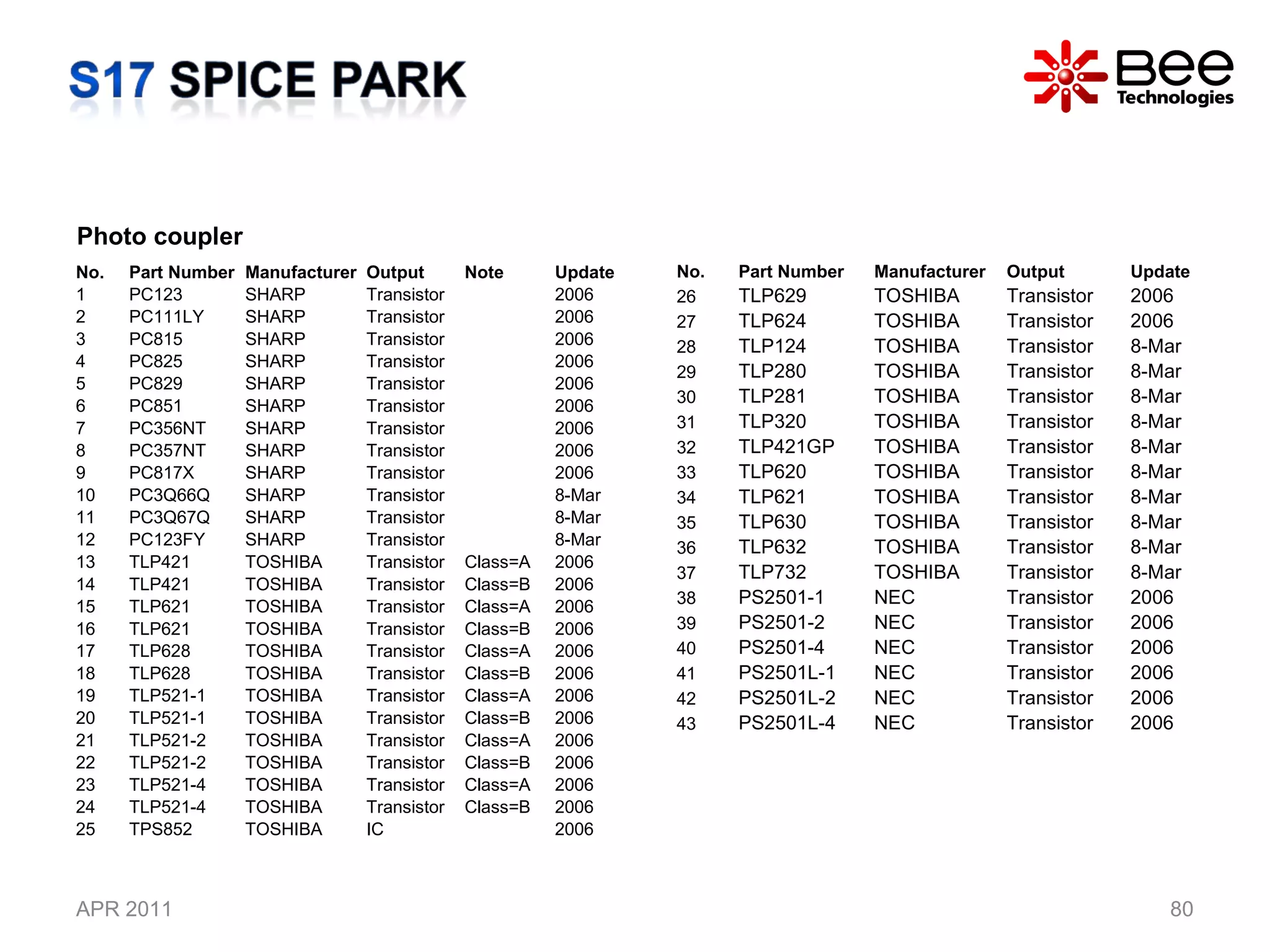 S17 SPICE PARK

Bee Technologies

Photo coupler

| No. | Part Number | Manufacturer | Output | Note | Update |
|---|---|---|---|---|---|
| 1 | PC123 | SHARP | Transistor | | 2006 |
| 2 | PC111LY | SHARP | Transistor | | 2006 |
| 3 | PC815 | SHARP | Transistor | | 2006 |
| 4 | PC825 | SHARP | Transistor | | 2006 |
| 5 | PC829 | SHARP | Transistor | | 2006 |
| 6 | PC851 | SHARP | Transistor | | 2006 |
| 7 | PC356NT | SHARP | Transistor | | 2006 |
| 8 | PC357NT | SHARP | Transistor | | 2006 |
| 9 | PC817X | SHARP | Transistor | | 2006 |
| 10 | PC3Q66Q | SHARP | Transistor | | 8-Mar |
| 11 | PC3Q67Q | SHARP | Transistor | | 8-Mar |
| 12 | PC123FY | SHARP | Transistor | | 8-Mar |
| 13 | TLP421 | TOSHIBA | Transistor | Class=A | 2006 |
| 14 | TLP421 | TOSHIBA | Transistor | Class=B | 2006 |
| 15 | TLP621 | TOSHIBA | Transistor | Class=A | 2006 |
| 16 | TLP621 | TOSHIBA | Transistor | Class=B | 2006 |
| 17 | TLP628 | TOSHIBA | Transistor | Class=A | 2006 |
| 18 | TLP628 | TOSHIBA | Transistor | Class=B | 2006 |
| 19 | TLP521-1 | TOSHIBA | Transistor | Class=A | 2006 |
| 20 | TLP521-1 | TOSHIBA | Transistor | Class=B | 2006 |
| 21 | TLP521-2 | TOSHIBA | Transistor | Class=A | 2006 |
| 22 | TLP521-2 | TOSHIBA | Transistor | Class=B | 2006 |
| 23 | TLP521-4 | TOSHIBA | Transistor | Class=A | 2006 |
| 24 | TLP521-4 | TOSHIBA | Transistor | Class=B | 2006 |
| 25 | TPS852 | TOSHIBA | IC | | 2006 |

| No. | Part Number | Manufacturer | Output | Update |
|---|---|---|---|---|
| 26 | TLP629 | TOSHIBA | Transistor | 2006 |
| 27 | TLP624 | TOSHIBA | Transistor | 2006 |
| 28 | TLP124 | TOSHIBA | Transistor | 8-Mar |
| 29 | TLP280 | TOSHIBA | Transistor | 8-Mar |
| 30 | TLP281 | TOSHIBA | Transistor | 8-Mar |
| 31 | TLP320 | TOSHIBA | Transistor | 8-Mar |
| 32 | TLP421GP | TOSHIBA | Transistor | 8-Mar |
| 33 | TLP620 | TOSHIBA | Transistor | 8-Mar |
| 34 | TLP621 | TOSHIBA | Transistor | 8-Mar |
| 35 | TLP630 | TOSHIBA | Transistor | 8-Mar |
| 36 | TLP632 | TOSHIBA | Transistor | 8-Mar |
| 37 | TLP732 | TOSHIBA | Transistor | 8-Mar |
| 38 | PS2501-1 | NEC | Transistor | 2006 |
| 39 | PS2501-2 | NEC | Transistor | 2006 |
| 40 | PS2501-4 | NEC | Transistor | 2006 |
| 41 | PS2501L-1 | NEC | Transistor | 2006 |
| 42 | PS2501L-2 | NEC | Transistor | 2006 |
| 43 | PS2501L-4 | NEC | Transistor | 2006 |

APR 2011

80